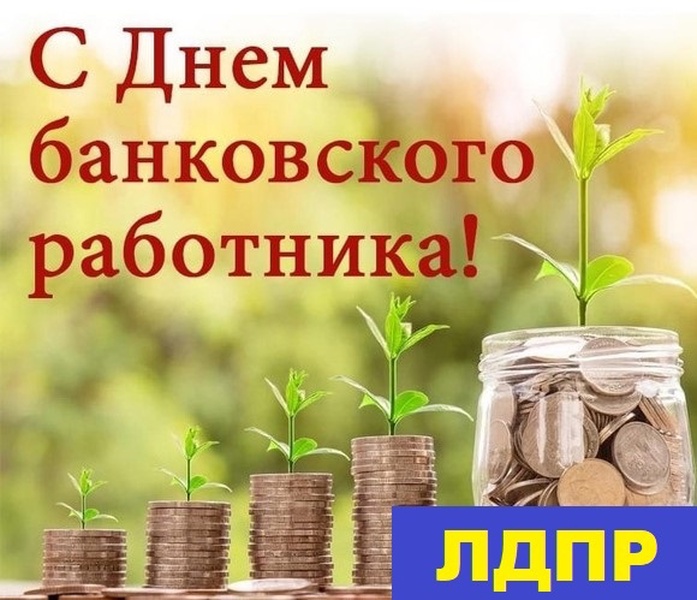 С Днем банковского работника!

ЛДПР